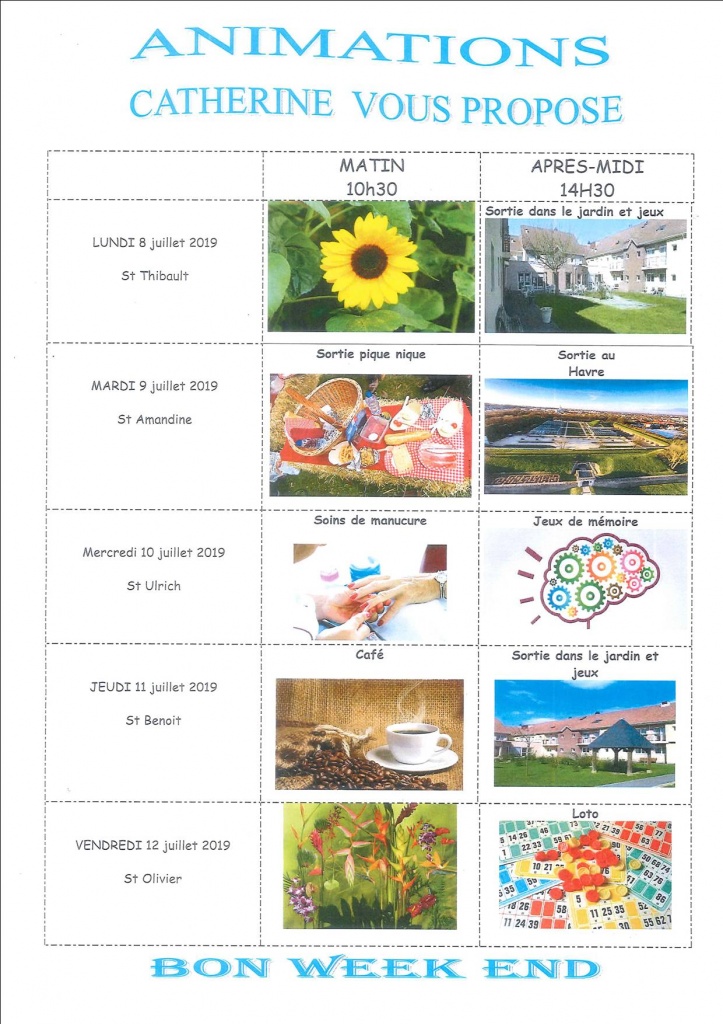 ANIMATIONS
CATHERINE VOUS PROPOSE

| | MATIN 10h30 | APRES-MIDI 14H30 |
|---|---|---|
| LUNDI 8 juillet 2019 St Thibault | | Sortie dans le jardin et jeux |
| MARDI 9 juillet 2019 St Amandine | Sortie pique nique | Sortie au Havre |
| Mercredi 10 juillet 2019 St Ulrich | Soins de manucure | Jeux de mémoire |
| JEUDI 11 juillet 2019 St Benoit | Café | Sortie dans le jardin et jeux |
| VENDREDI 12 juillet 2019 St Olivier | | Loto |

BON WEEK END